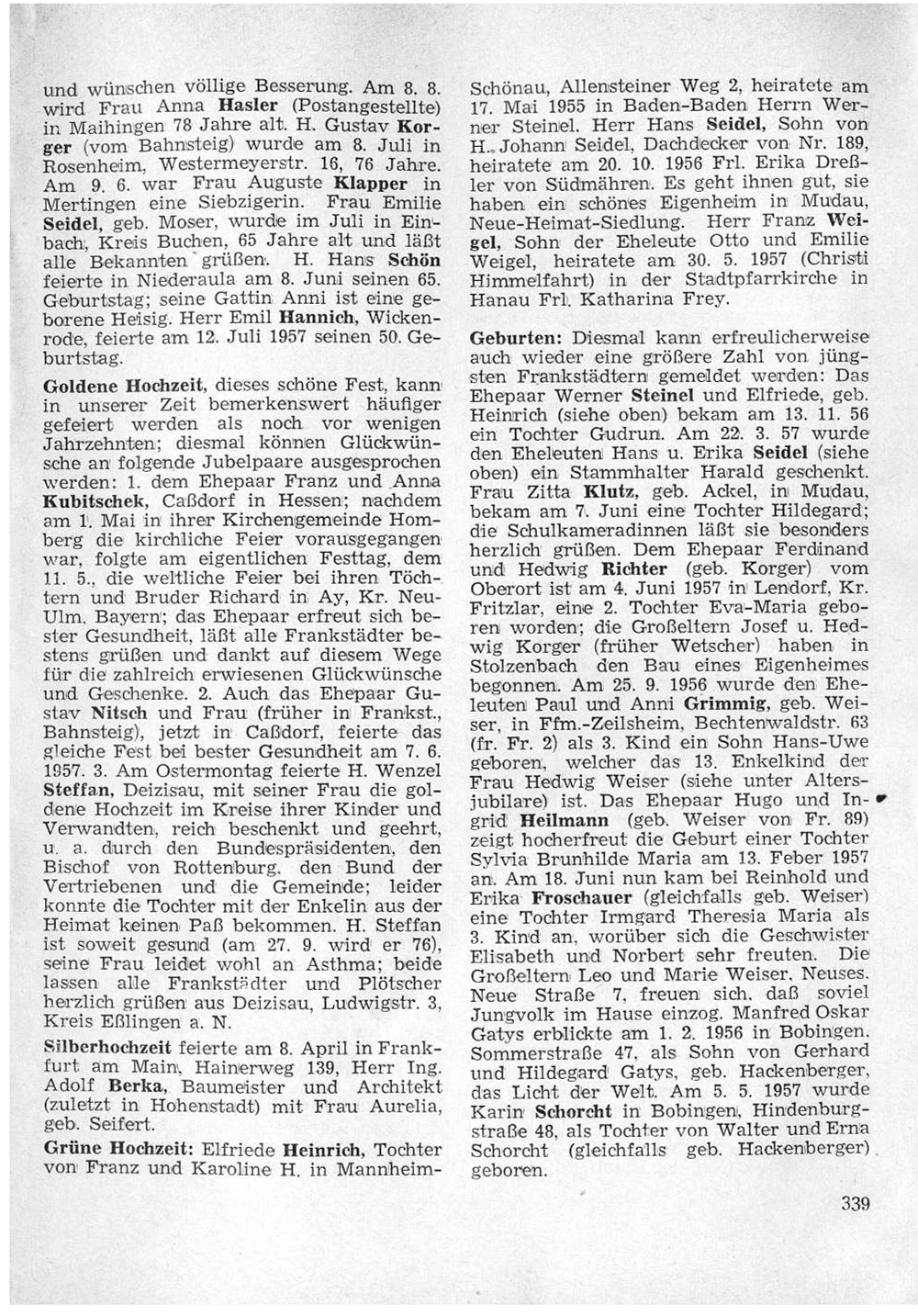 und wünschen völlige Besserung. Am 8. 8. wird Frau Anna Hasler (Postangestellte) in Maihingen 78 Jahre alt. H. Gustav Korger (vom Bahnsteig) wurde am 8. Juli in Rosenheim, Westermeyerstr. 16, 76 Jahre. Am 9. 6. war Frau Auguste Klapper in Mertingen eine Siebzigerin. Frau Emilie Seidel, geb. Moser, wurde im Juli in Einbach, Kreis Buchen, 65 Jahre alt und läßt alle Bekannten grüßen. H. Hans Schön feierte in Niederaula am 8. Juni seinen 65. Geburtstag; seine Gattin Anni ist eine geborene Heisig. Herr Emil Hannich, Wickenrode, feierte am 12. Juli 1957 seinen 50. Geburtstag.

Goldene Hochzeit, dieses schöne Fest, kann in unserer Zeit bemerkenswert häufiger gefeiert werden als noch vor wenigen Jahrzehnten; diesmal können Glückwünsche an folgende Jubelpaare ausgesprochen werden: 1. dem Ehepaar Franz und Anna Kubitschek, Caßdorf in Hessen; nachdem am 1. Mai in ihrer Kirchengemeinde Homberg die kirchliche Feier vorausgegangen war, folgte am eigentlichen Festtag, dem 11. 5., die weltliche Feier bei ihren Töchtern und Bruder Richard in Ay, Kr. Neu-Ulm, Bayern; das Ehepaar erfreut sich bester Gesundheit, läßt alle Frankstädter bestens grüßen und dankt auf diesem Wege für die zahlreich erwiesenen Glückwünsche und Geschenke. 2. Auch das Ehepaar Gustav Nitsch und Frau (früher in Frankst., Bahnsteig), jetzt in Caßdorf, feierte das gleiche Fest bei bester Gesundheit am 7. 6. 1957. 3. Am Ostermontag feierte H. Wenzel Steffan, Deizisau, mit seiner Frau die goldene Hochzeit im Kreise ihrer Kinder und Verwandten, reich beschenkt und geehrt, u. a. durch den Bundespräsidenten, den Bischof von Rottenburg, den Bund der Vertriebenen und die Gemeinde; leider konnte die Tochter mit der Enkelin aus der Heimat keinen Paß bekommen. H. Steffan ist soweit gesund (am 27. 9. wird er 76), seine Frau leidet wohl an Asthma; beide lassen alle Frankstädter und Plötscher herzlich grüßen aus Deizisau, Ludwigstr. 3, Kreis Eßlingen a. N.

Silberhochzeit feierte am 8. April in Frankfurt am Main, Hainerweg 139, Herr Ing. Adolf Berka, Baumeister und Architekt (zuletzt in Hohenstadt) mit Frau Aurelia, geb. Seifert.

Grüne Hochzeit: Elfriede Heinrich, Tochter von Franz und Karoline H. in Mannheim-Schönau, Allensteiner Weg 2, heiratete am 17. Mai 1955 in Baden-Baden Herrn Werner Steinel. Herr Hans Seidel, Sohn von H. Johann Seidel, Dachdecker von Nr. 189, heiratete am 20. 10. 1956 Frl. Erika Dreßler von Südmähren. Es geht ihnen gut, sie haben ein schönes Eigenheim in Mudau, Neue-Heimat-Siedlung. Herr Franz Weigel, Sohn der Eheleute Otto und Emilie Weigel, heiratete am 30. 5. 1957 (Christi Himmelfahrt) in der Stadtpfarrkirche in Hanau Frl. Katharina Frey.

Geburten: Diesmal kann erfreulicherweise auch wieder eine größere Zahl von jüngsten Frankstädtern gemeldet werden: Das Ehepaar Werner Steinel und Elfriede, geb. Heinrich (siehe oben) bekam am 13. 11. 56 ein Tochter Gudrun. Am 22. 3. 57 wurde den Eheleuten Hans u. Erika Seidel (siehe oben) ein Stammhalter Harald geschenkt. Frau Zitta Klutz, geb. Ackel, in Mudau, bekam am 7. Juni eine Tochter Hildegard; die Schulkameradinnen läßt sie besonders herzlich grüßen. Dem Ehepaar Ferdinand und Hedwig Richter (geb. Korger) vom Oberort ist am 4. Juni 1957 in Lendorf, Kr. Fritzlar, eine 2. Tochter Eva-Maria geboren worden; die Großeltern Josef u. Hedwig Korger (früher Wetscher) haben in Stolzenbach den Bau eines Eigenheimes begonnen. Am 25. 9. 1956 wurde den Eheleuten Paul und Anni Grimmig, geb. Weiser, in Ffm.-Zeilsheim, Bechtenwaldstr. 63 (fr. Fr. 2) als 3. Kind ein Sohn Hans-Uwe geboren, welcher das 13. Enkelkind der Frau Hedwig Weiser (siehe unter Altersjubilare) ist. Das Ehepaar Hugo und Ingrid Heilmann (geb. Weiser von Fr. 89) zeigt hocherfreut die Geburt einer Tochter Sylvia Brunhilde Maria am 13. Feber 1957 an. Am 18. Juni nun kam bei Reinhold und Erika Froschauer (gleichfalls geb. Weiser) eine Tochter Irmgard Theresia Maria als 3. Kind an, worüber sich die Geschwister Elisabeth und Norbert sehr freuten. Die Großeltern Leo und Marie Weiser, Neuses, Neue Straße 7, freuen sich, daß soviel Jungvolk im Hause einzog. Manfred Oskar Gatys erblickte am 1. 2. 1956 in Bobingen, Sommerstraße 47, als Sohn von Gerhard und Hildegard Gatys, geb. Hackenberger, das Licht der Welt. Am 5. 5. 1957 wurde Karin Schorcht in Bobingen, Hindenburgstraße 48, als Tochter von Walter und Erna Schorcht (gleichfalls geb. Hackenberger) geboren.

339